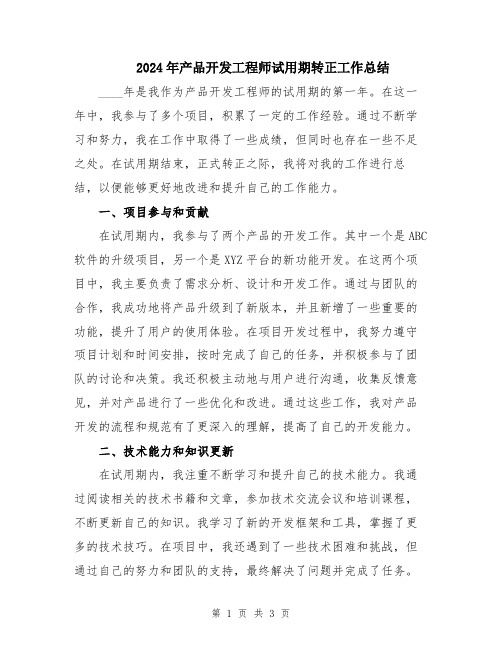 2024年产品开发工程师试用期转正工作总结

____年是我作为产品开发工程师的试用期的第一年。在这一年中，我参与了多个项目，积累了一定的工作经验。通过不断学习和努力，我在工作中取得了一些成绩，但同时也存在一些不足之处。在试用期结束，正式转正之际，我将对我的工作进行总结，以便能够更好地改进和提升自己的工作能力。

一、项目参与和贡献

在试用期内，我参与了两个产品的开发工作。其中一个是ABC软件的升级项目，另一个是XYZ平台的新功能开发。在这两个项目中，我主要负责了需求分析、设计和开发工作。通过与团队的合作，我成功地将产品升级到了新版本，并且新增了一些重要的功能，提升了用户的使用体验。在项目开发过程中，我努力遵守项目计划和时间安排，按时完成了自己的任务，并积极参与了团队的讨论和决策。我还积极主动地与用户进行沟通，收集反馈意见，并对产品进行了一些优化和改进。通过这些工作，我对产品开发的流程和规范有了更深入的理解，提高了自己的开发能力。

二、技术能力和知识更新

在试用期内，我注重不断学习和提升自己的技术能力。我通过阅读相关的技术书籍和文章，参加技术交流会议和培训课程，不断更新自己的知识。我学习了新的开发框架和工具，掌握了更多的技术技巧。在项目中，我还遇到了一些技术困难和挑战，但通过自己的努力和团队的支持，最终解决了问题并完成了任务。

第 1 页 共 3 页